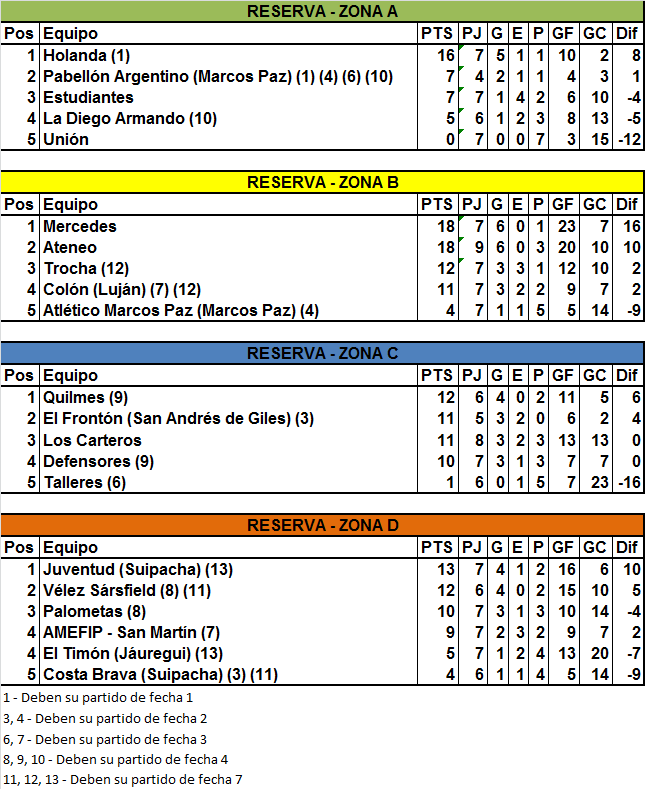 RESERVA - ZONA A

| Pos | Equipo | PTS | PJ | G | E | P | GF | GC | Dif |
|---|---|---|---|---|---|---|---|---|---|
| 1 | Holanda (1) | 16 | 7 | 5 | 1 | 1 | 10 | 2 | 8 |
| 2 | Pabellón Argentino (Marcos Paz) (1) (4) (6) (10) | 7 | 4 | 2 | 1 | 1 | 4 | 3 | 1 |
| 3 | Estudiantes | 7 | 7 | 1 | 4 | 2 | 6 | 10 | -4 |
| 4 | La Diego Armando (10) | 5 | 6 | 1 | 2 | 3 | 8 | 13 | -5 |
| 5 | Unión | 0 | 7 | 0 | 0 | 7 | 3 | 15 | -12 |

RESERVA - ZONA B

| Pos | Equipo | PTS | PJ | G | E | P | GF | GC | Dif |
|---|---|---|---|---|---|---|---|---|---|
| 1 | Mercedes | 18 | 7 | 6 | 0 | 1 | 23 | 7 | 16 |
| 2 | Ateneo | 18 | 9 | 6 | 0 | 3 | 20 | 10 | 10 |
| 3 | Trocha (12) | 12 | 7 | 3 | 3 | 1 | 12 | 10 | 2 |
| 4 | Colón (Luján) (7) (12) | 11 | 7 | 3 | 2 | 2 | 9 | 7 | 2 |
| 5 | Atlético Marcos Paz (Marcos Paz) (4) | 4 | 7 | 1 | 1 | 5 | 5 | 14 | -9 |

RESERVA - ZONA C

| Pos | Equipo | PTS | PJ | G | E | P | GF | GC | Dif |
|---|---|---|---|---|---|---|---|---|---|
| 1 | Quilmes (9) | 12 | 6 | 4 | 0 | 2 | 11 | 5 | 6 |
| 2 | El Frontón (San Andrés de Giles) (3) | 11 | 5 | 3 | 2 | 0 | 6 | 2 | 4 |
| 3 | Los Carteros | 11 | 8 | 3 | 2 | 3 | 13 | 13 | 0 |
| 4 | Defensores (9) | 10 | 7 | 3 | 1 | 3 | 7 | 7 | 0 |
| 5 | Talleres (6) | 1 | 6 | 0 | 1 | 5 | 7 | 23 | -16 |

RESERVA - ZONA D

| Pos | Equipo | PTS | PJ | G | E | P | GF | GC | Dif |
|---|---|---|---|---|---|---|---|---|---|
| 1 | Juventud (Suipacha) (13) | 13 | 7 | 4 | 1 | 2 | 16 | 6 | 10 |
| 2 | Vélez Sársfield (8) (11) | 12 | 6 | 4 | 0 | 2 | 15 | 10 | 5 |
| 3 | Palometas (8) | 10 | 7 | 3 | 1 | 3 | 10 | 14 | -4 |
| 4 | AMEFIP - San Martín (7) | 9 | 7 | 2 | 3 | 2 | 9 | 7 | 2 |
| 4 | El Timón (Jáuregui) (13) | 5 | 7 | 1 | 2 | 4 | 13 | 20 | -7 |
| 5 | Costa Brava (Suipacha) (3) (11) | 4 | 6 | 1 | 1 | 4 | 5 | 14 | -9 |

1 - Deben su partido de fecha 1
3, 4 - Deben su partido de fecha 2
6, 7 - Deben su partido de fecha 3
8, 9, 10 - Deben su partido de fecha 4
11, 12, 13 - Deben su partido de fecha 7